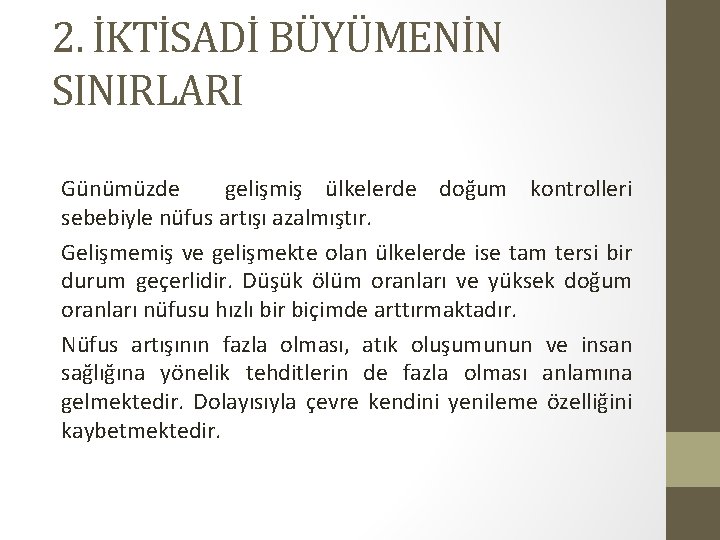 2. İKTİSADİ BÜYÜMENİN SINIRLARI

Günümüzde gelişmiş ülkelerde doğum kontrolleri sebebiyle nüfus artışı azalmıştır.

Gelişmemiş ve gelişmekte olan ülkelerde ise tam tersi bir durum geçerlidir. Düşük ölüm oranları ve yüksek doğum oranları nüfusu hızlı bir biçimde arttırmaktadır.

Nüfus artışının fazla olması, atık oluşumunun ve insan sağlığına yönelik tehditlerin de fazla olması anlamına gelmektedir. Dolayısıyla çevre kendini yenileme özelliğini kaybetmektedir.